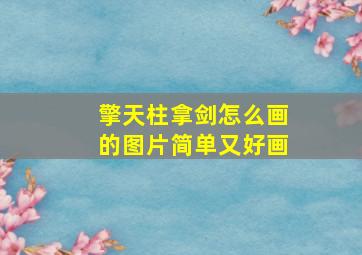 擎天柱拿剑怎么画的图片简单又好画